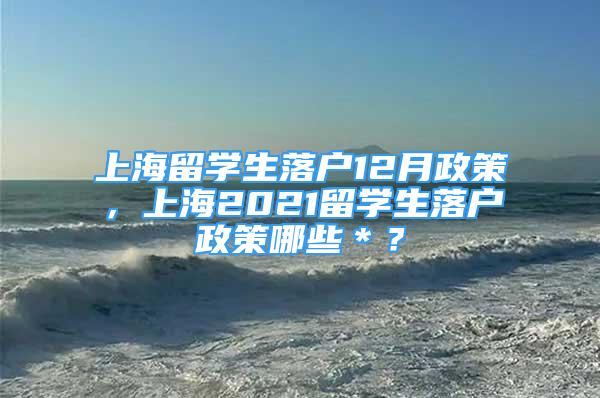 上海留学生落户12月政策，上海2021留学生落户政策哪些＊？